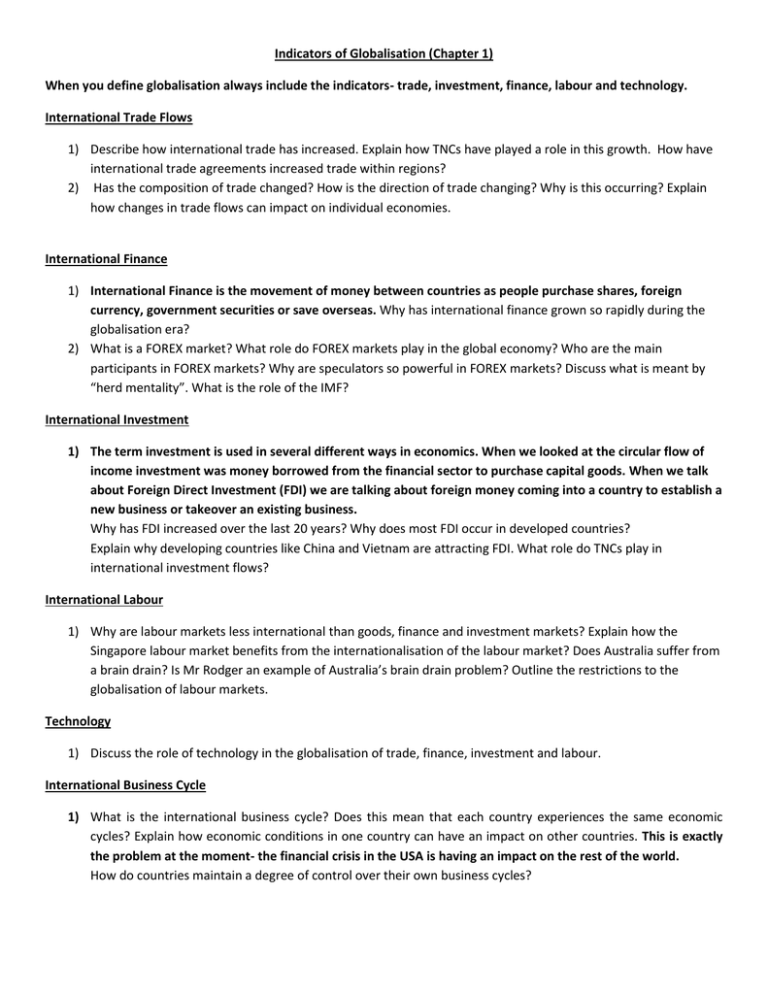 Indicators of Globalisation (Chapter 1)

When you define globalisation always include the indicators- trade, investment, finance, labour and technology.

International Trade Flows

1) Describe how international trade has increased. Explain how TNCs have played a role in this growth. How have international trade agreements increased trade within regions?
2) Has the composition of trade changed? How is the direction of trade changing? Why is this occurring? Explain how changes in trade flows can impact on individual economies.

International Finance

1) International Finance is the movement of money between countries as people purchase shares, foreign currency, government securities or save overseas. Why has international finance grown so rapidly during the globalisation era?
2) What is a FOREX market? What role do FOREX markets play in the global economy? Who are the main participants in FOREX markets? Why are speculators so powerful in FOREX markets? Discuss what is meant by "herd mentality". What is the role of the IMF?

International Investment

1) The term investment is used in several different ways in economics. When we looked at the circular flow of income investment was money borrowed from the financial sector to purchase capital goods. When we talk about Foreign Direct Investment (FDI) we are talking about foreign money coming into a country to establish a new business or takeover an existing business.
Why has FDI increased over the last 20 years? Why does most FDI occur in developed countries?
Explain why developing countries like China and Vietnam are attracting FDI. What role do TNCs play in international investment flows?

International Labour

1) Why are labour markets less international than goods, finance and investment markets? Explain how the Singapore labour market benefits from the internationalisation of the labour market? Does Australia suffer from a brain drain? Is Mr Rodger an example of Australia's brain drain problem? Outline the restrictions to the globalisation of labour markets.

Technology

1) Discuss the role of technology in the globalisation of trade, finance, investment and labour.

International Business Cycle

1) What is the international business cycle? Does this mean that each country experiences the same economic cycles? Explain how economic conditions in one country can have an impact on other countries. This is exactly the problem at the moment- the financial crisis in the USA is having an impact on the rest of the world.
How do countries maintain a degree of control over their own business cycles?